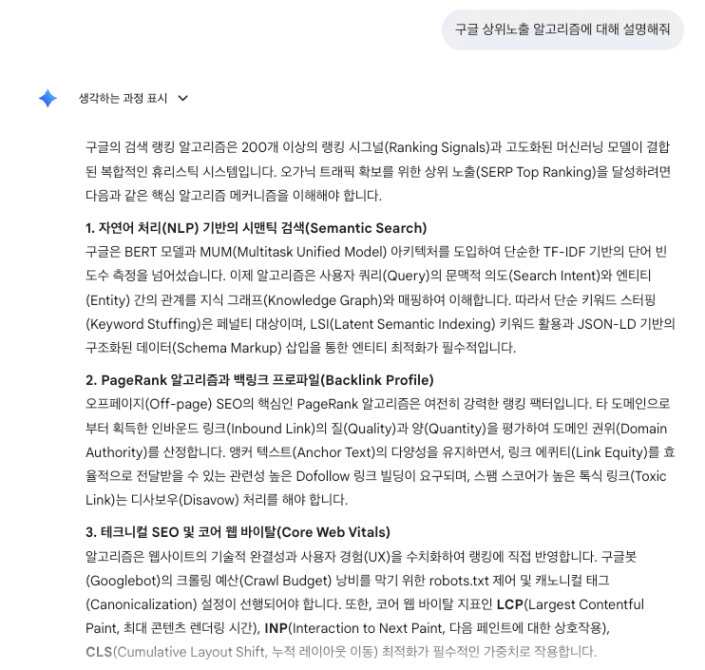 구글 상위노출 알고리즘에 대해 설명해줘

생각하는 과정 표시

구글의 검색 랭킹 알고리즘은 200개 이상의 랭킹 시그널(Ranking Signals)과 고도화된 머신러닝 모델이 결합된 복합적인 휴리스틱 시스템입니다. 오가닉 트래픽 확보를 위한 상위 노출(SERP Top Ranking)을 달성하려면 다음과 같은 핵심 알고리즘 메커니즘을 이해해야 합니다.

1. 자연어 처리(NLP) 기반의 시맨틱 검색(Semantic Search)
구글은 BERT 모델과 MUM(Multitask Unified Model) 아키텍처를 도입하여 단순한 TF-IDF 기반의 단어 빈도수 측정을 넘어섰습니다. 이제 알고리즘은 사용자 쿼리(Query)의 문맥적 의도(Search Intent)와 엔티티(Entity) 간의 관계를 지식 그래프(Knowledge Graph)와 매핑하여 이해합니다. 따라서 단순 키워드 스터핑(Keyword Stuffing)은 페널티 대상이며, LSI(Latent Semantic Indexing) 키워드 활용과 JSON-LD 기반의 구조화된 데이터(Schema Markup) 삽입을 통한 엔티티 최적화가 필수적입니다.

2. PageRank 알고리즘과 백링크 프로파일(Backlink Profile)
오프페이지(Off-page) SEO의 핵심인 PageRank 알고리즘은 여전히 강력한 랭킹 팩터입니다. 타 도메인으로부터 획득한 인바운드 링크(Inbound Link)의 질(Quality)과 양(Quantity)을 평가하여 도메인 권위(Domain Authority)를 산정합니다. 앵커 텍스트(Anchor Text)의 다양성을 유지하면서, 링크 에쿼티(Link Equity)를 효율적으로 전달받을 수 있는 관련성 높은 Dofollow 링크 빌딩이 요구되며, 스팸 스코어가 높은 톡식 링크(Toxic Link)는 디사보우(Disavow) 처리를 해야 합니다.

3. 테크니컬 SEO 및 코어 웹 바이탈(Core Web Vitals)
알고리즘은 웹사이트의 기술적 완결성과 사용자 경험(UX)을 수치화하여 랭킹에 직접 반영합니다. 구글봇(Googlebot)의 크롤링 예산(Crawl Budget) 낭비를 막기 위한 robots.txt 제어 및 캐노니컬 태그(Canonicalization) 설정이 선행되어야 합니다. 또한, 코어 웹 바이탈 지표인 LCP(Largest Contentful Paint, 최대 콘텐츠 렌더링 시간), INP(Interaction to Next Paint, 다음 페인트에 대한 상호작용), CLS(Cumulative Layout Shift, 누적 레이아웃 이동) 최적화가 필수적인 가중치로 작용합니다.